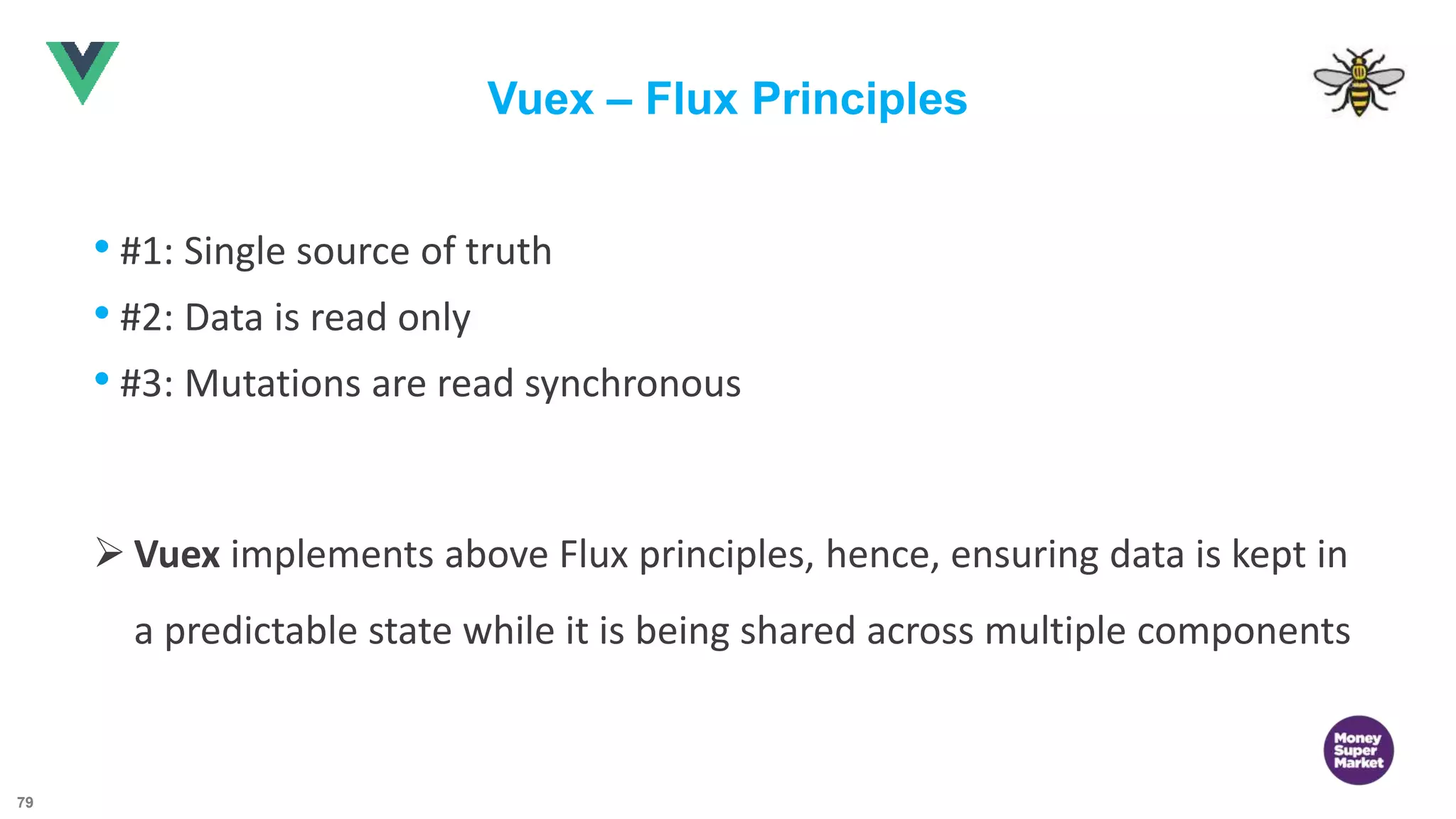 Vuex – Flux Principles

• #1: Single source of truth
• #2: Data is read only
• #3: Mutations are read synchronous

➢ Vuex implements above Flux principles, hence, ensuring data is kept in a predictable state while it is being shared across multiple components

Money Super Market

79